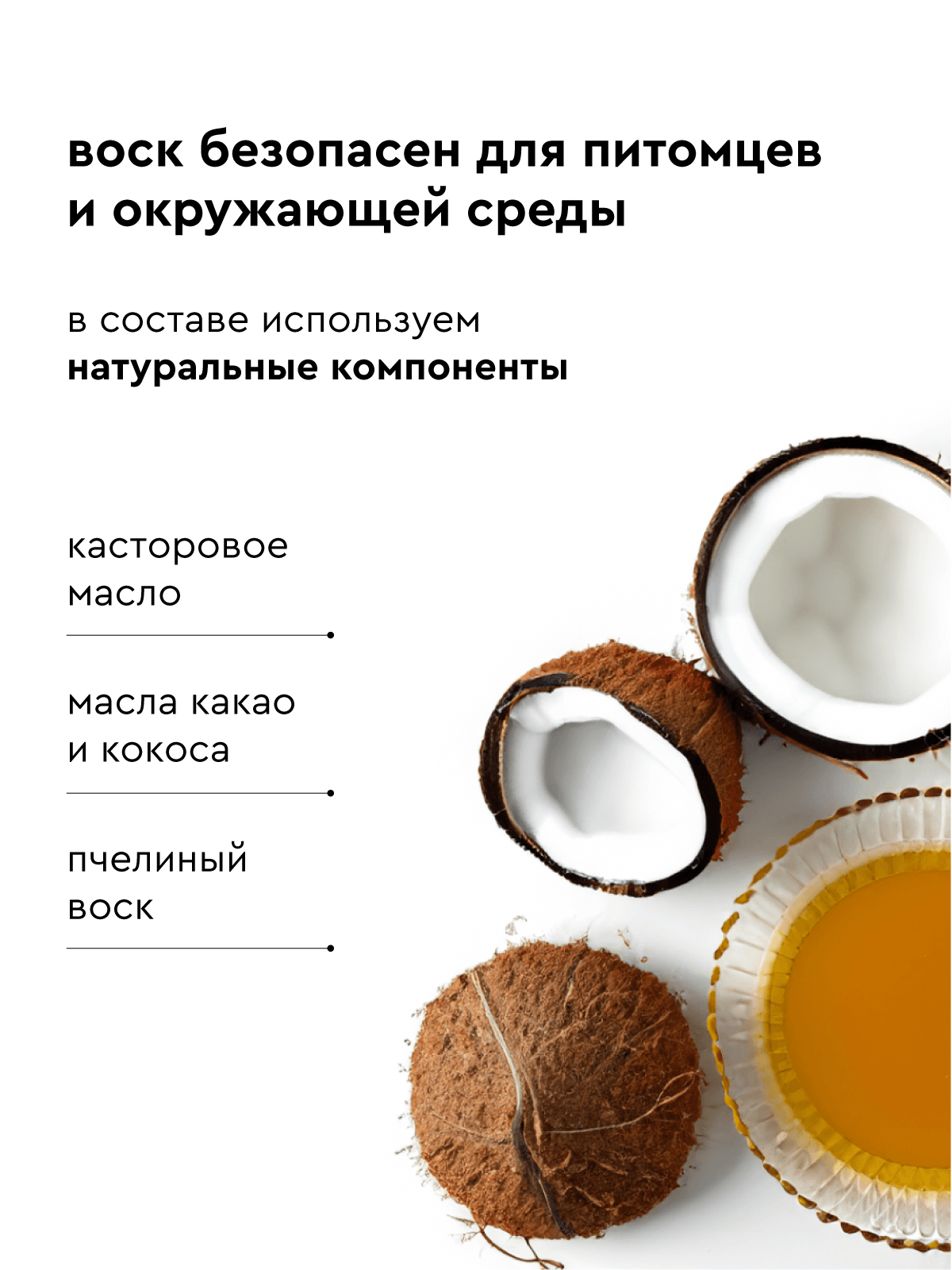 воск безопасен для питомцев и окружающей среды

в составе используем натуральные компоненты

касторовое масло

масла какао и кокоса

пчелиный воск